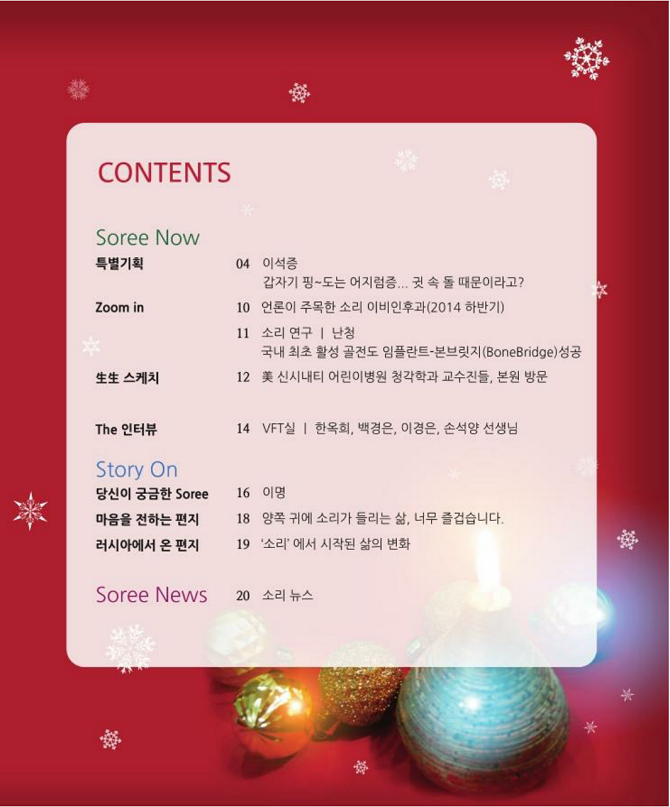 CONTENTS

Soree Now

특별기획 04 이석증
갑자기 핑~도는 어지럼증... 귓 속 돌 때문이라고?

Zoom in 10 언론이 주목한 소리 이비인후과(2014 하반기)

11 소리 연구 | 난청
국내 최초 활성 골전도 임플란트-본브릿지(BoneBridge)성공

生生 스케치 12 美 신시내티 어린이병원 청각학과 교수진들, 본원 방문

The 인터뷰 14 VFT실 | 한옥희, 백경은, 이경은, 손석양 선생님

Story On

당신이 궁금한 Soree 16 이명

마음을 전하는 편지 18 양쪽 귀에 소리가 들리는 삶, 너무 즐겁습니다.

러시아에서 온 편지 19 '소리' 에서 시작된 삶의 변화

Soree News 20 소리 뉴스